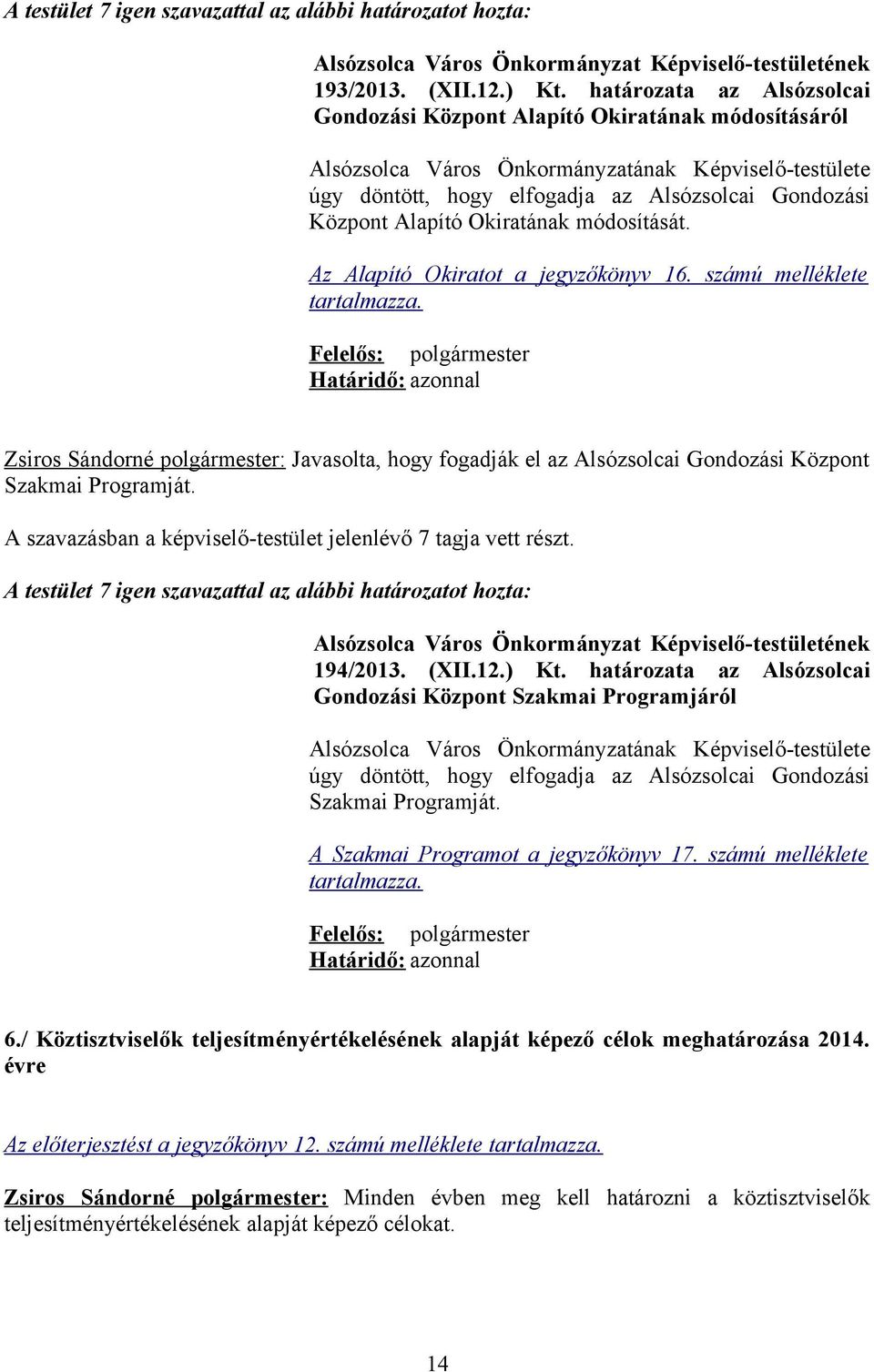 A testület 7 igen szavazattal az alábbi határozatot hozta:

Alsózsolca Város Önkormányzat Képviselő-testületének 193/2013. (XII.12.) Kt. határozata az Alsózsolcai Gondozási Központ Alapító Okiratának módosításáról

Alsózsolca Város Önkormányzatának Képviselő-testülete úgy döntött, hogy elfogadja az Alsózsolcai Gondozási Központ Alapító Okiratának módosítását.

Az Alapító Okiratot a jegyzőkönyv 16. számú melléklete tartalmazza.

Felelős: polgármester
Határidő: azonnal

Zsiros Sándorné polgármester: Javasolta, hogy fogadják el az Alsózsolcai Gondozási Központ Szakmai Programját.

A szavazásban a képviselő-testület jelenlévő 7 tagja vett részt.

A testület 7 igen szavazattal az alábbi határozatot hozta:

Alsózsolca Város Önkormányzat Képviselő-testületének 194/2013. (XII.12.) Kt. határozata az Alsózsolcai Gondozási Központ Szakmai Programjáról

Alsózsolca Város Önkormányzatának Képviselő-testülete úgy döntött, hogy elfogadja az Alsózsolcai Gondozási Szakmai Programját.

A Szakmai Programot a jegyzőkönyv 17. számú melléklete tartalmazza.

Felelős: polgármester
Határidő: azonnal

6./ Köztisztviselők teljesítményértékelésének alapját képező célok meghatározása 2014. évre

Az előterjesztést a jegyzőkönyv 12. számú melléklete tartalmazza.

Zsiros Sándorné polgármester: Minden évben meg kell határozni a köztisztviselők teljesítményértékelésének alapját képező célokat.

14